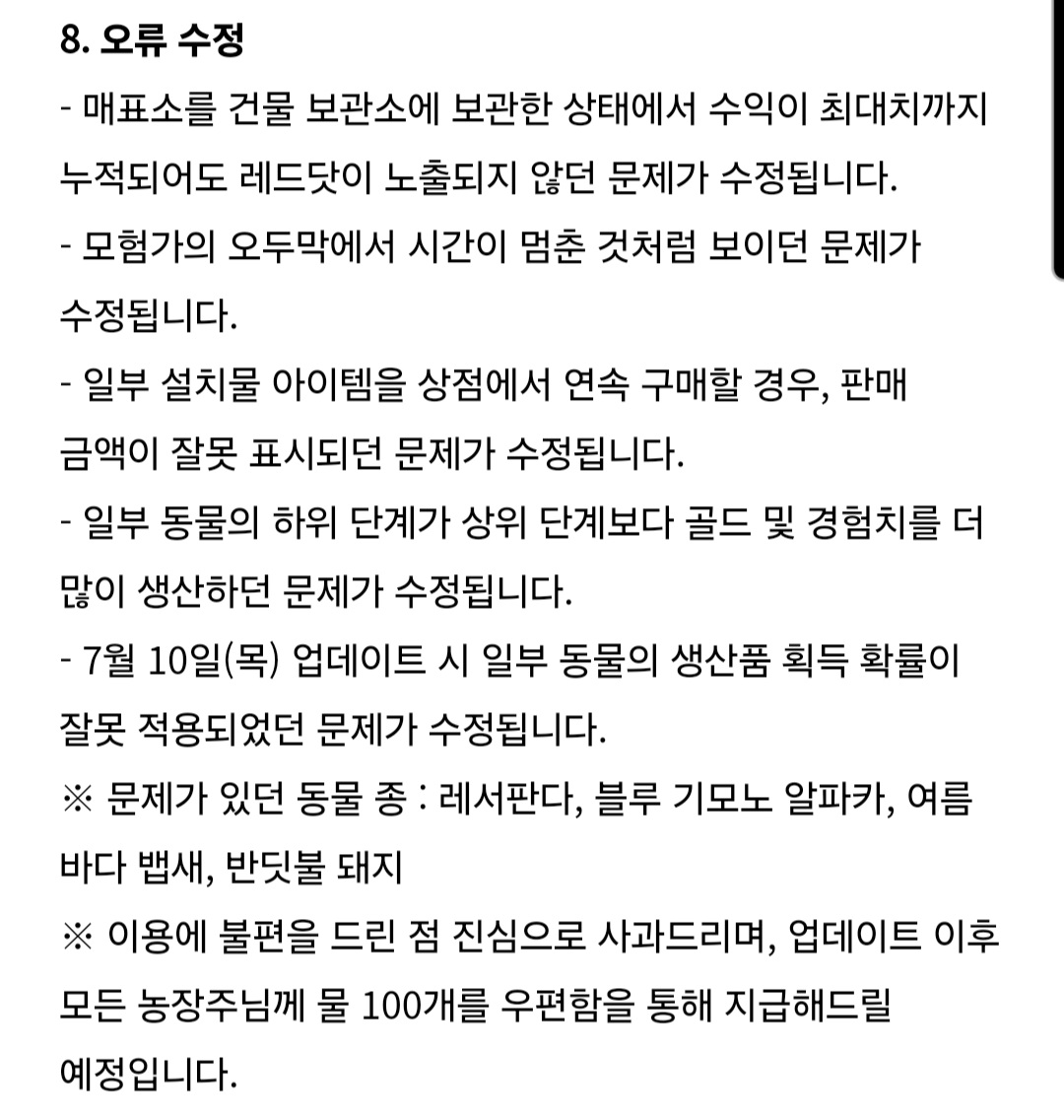 8. 오류 수정

- 매표소를 건물 보관소에 보관한 상태에서 수익이 최대치까지 누적되어도 레드닷이 노출되지 않던 문제가 수정됩니다.

- 모험가의 오두막에서 시간이 멈춘 것처럼 보이던 문제가 수정됩니다.

- 일부 설치물 아이템을 상점에서 연속 구매할 경우, 판매 금액이 잘못 표시되던 문제가 수정됩니다.

- 일부 동물의 하위 단계가 상위 단계보다 골드 및 경험치를 더 많이 생산하던 문제가 수정됩니다.

- 7월 10일(목) 업데이트 시 일부 동물의 생산품 획득 확률이 잘못 적용되었던 문제가 수정됩니다.

※ 문제가 있던 동물 종 : 레서판다, 블루 기모노 알파카, 여름 바다 뱁새, 반딧불 돼지

※ 이용에 불편을 드린 점 진심으로 사과드리며, 업데이트 이후 모든 농장주님께 물 100개를 우편함을 통해 지급해드릴 예정입니다.